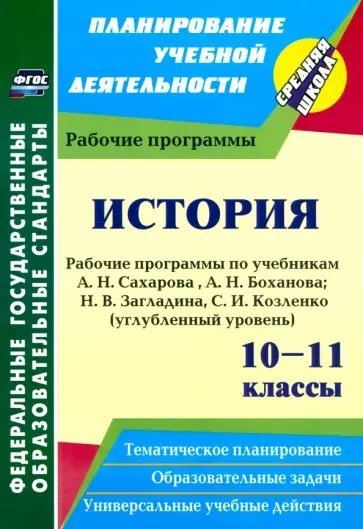 ФГОС

ФЕДЕРАЛЬНЫЕ ГОСУДАРСТВЕННЫЕ ОБРАЗОВАТЕЛЬНЫЕ СТАНДАРТЫ

ПЛАНИРОВАНИЕ УЧЕБНОЙ ДЕЯТЕЛЬНОСТИ

СРЕДНЯЯ ШКОЛА

Рабочие программы

ИСТОРИЯ

Рабочие программы по учебникам А. Н. Сахарова , А. Н. Боханова; Н. В. Загладина, С. И. Козленко (углубленный уровень)

10–11 классы

Тематическое планирование

Образовательные задачи

Универсальные учебные действия